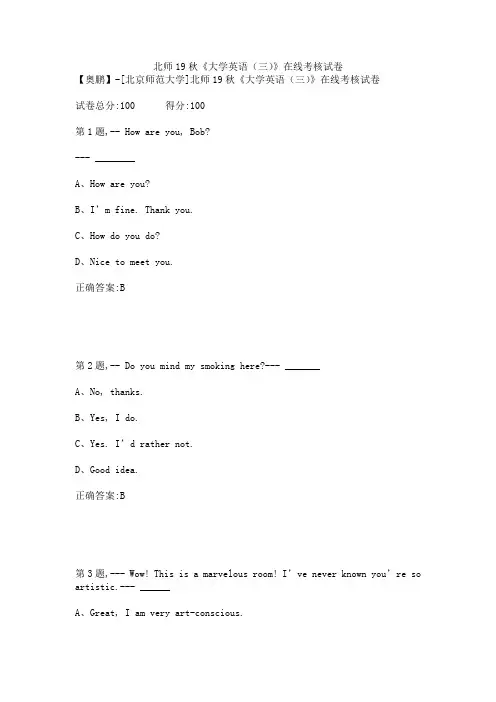 北师19秋《大学英语（三）》在线考核试卷
【奥鹏】-[北京师范大学]北师19秋《大学英语（三）》在线考核试卷

试卷总分:100　　得分:100

第1题,-- How are you, Bob?

--- ________

A、How are you?

B、I' m fine. Thank you.

C、How do you do?

D、Nice to meet you.

正确答案:B

第2题,-- Do you mind my smoking here?--- _______

A、No, thanks.

B、Yes, I do.

C、Yes. I' d rather not.

D、Good idea.

正确答案:B

第3题,--- Wow! This is a marvelous room! I' ve never known you' re so artistic.--- ______

A、Great, I am very art-conscious.